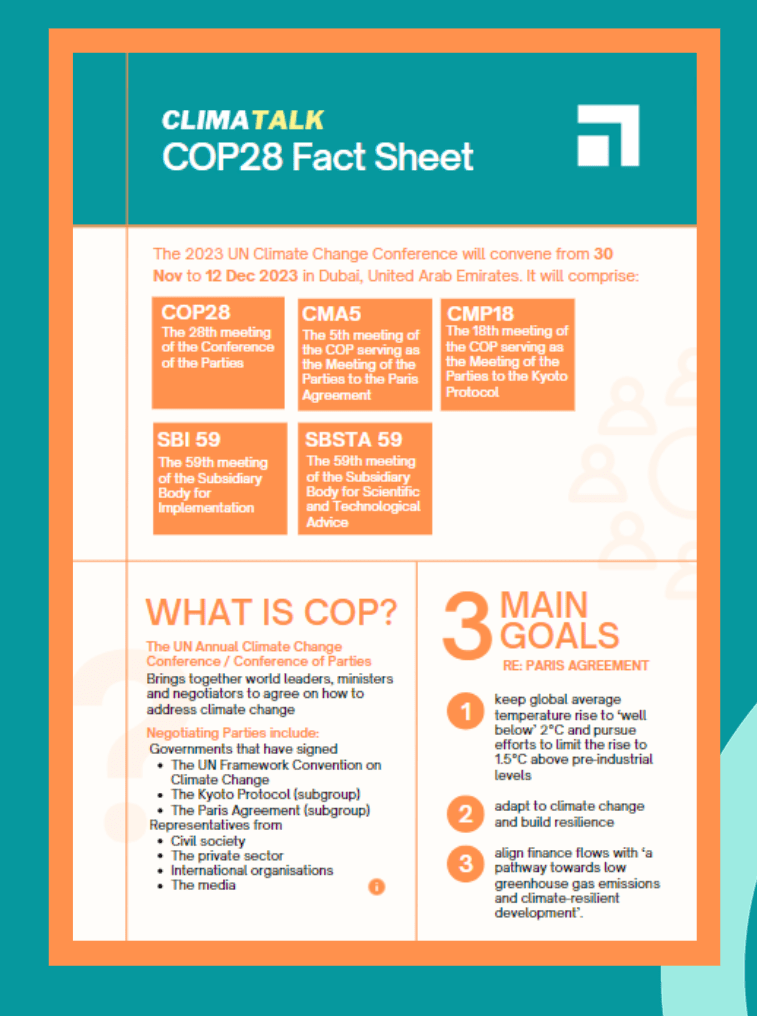 CLIMATALK
COP28 Fact Sheet

The 2023 UN Climate Change Conference will convene from 30 Nov to 12 Dec 2023 in Dubai, United Arab Emirates. It will comprise:

COP28
The 28th meeting of the Conference of the Parties

CMA5
The 5th meeting of the COP serving as the Meeting of the Parties to the Paris Agreement

CMP18
The 18th meeting of the COP serving as the Meeting of the Parties to the Kyoto Protocol

SBI 59
The 59th meeting of the Subsidiary Body for Implementation

SBSTA 59
The 59th meeting of the Subsidiary Body for Scientific and Technological Advice

WHAT IS COP?

The UN Annual Climate Change Conference / Conference of Parties
Brings together world leaders, ministers and negotiators to agree on how to address climate change

Negotiating Parties include:
Governments that have signed
• The UN Framework Convention on Climate Change
• The Kyoto Protocol (subgroup)
• The Paris Agreement (subgroup)
Representatives from
• Civil society
• The private sector
• International organisations
• The media

3 MAIN GOALS
RE: PARIS AGREEMENT

1 keep global average temperature rise to 'well below' 2°C and pursue efforts to limit the rise to 1.5°C above pre-industrial levels

2 adapt to climate change and build resilience

3 align finance flows with 'a pathway towards low greenhouse gas emissions and climate-resilient development'.